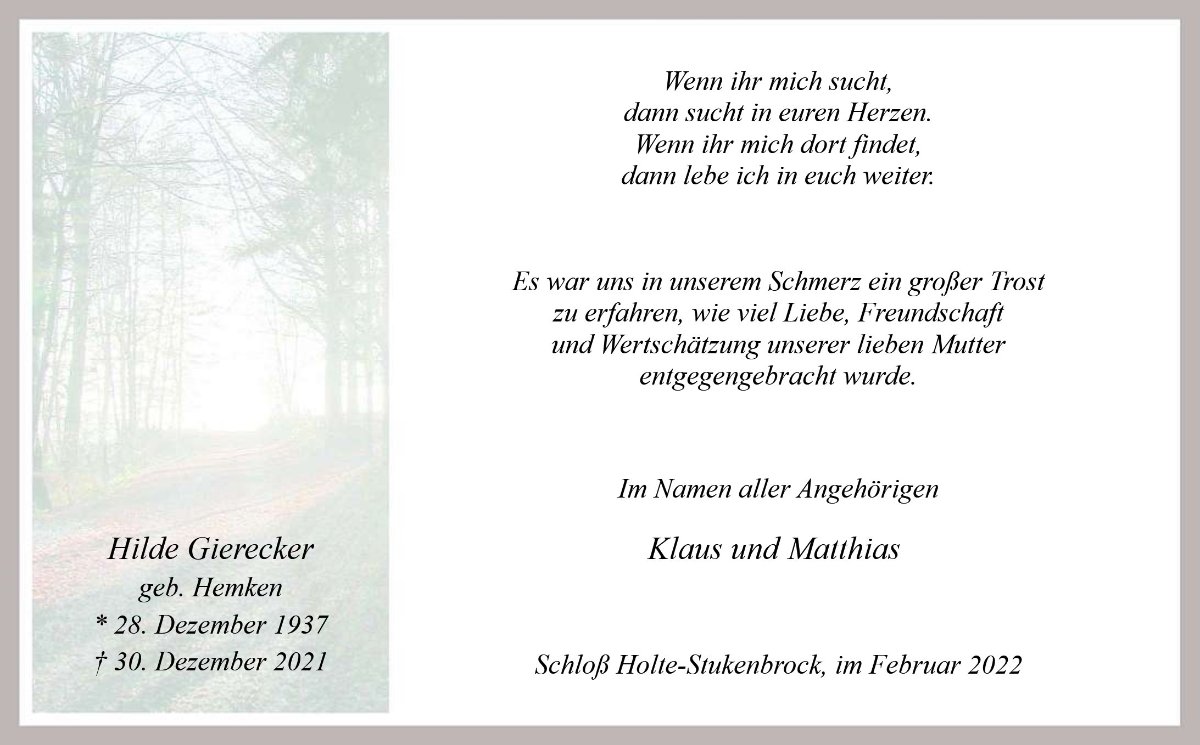 Hilde Gierecker
geb. Hemken
* 28. Dezember 1937
† 30. Dezember 2021

Wenn ihr mich sucht,
dann sucht in euren Herzen.
Wenn ihr mich dort findet,
dann lebe ich in euch weiter.

Es war uns in unserem Schmerz ein großer Trost zu erfahren, wie viel Liebe, Freundschaft und Wertschätzung unserer lieben Mutter entgegengebracht wurde.

Im Namen aller Angehörigen

Klaus und Matthias

Schloß Holte-Stukenbrock, im Februar 2022